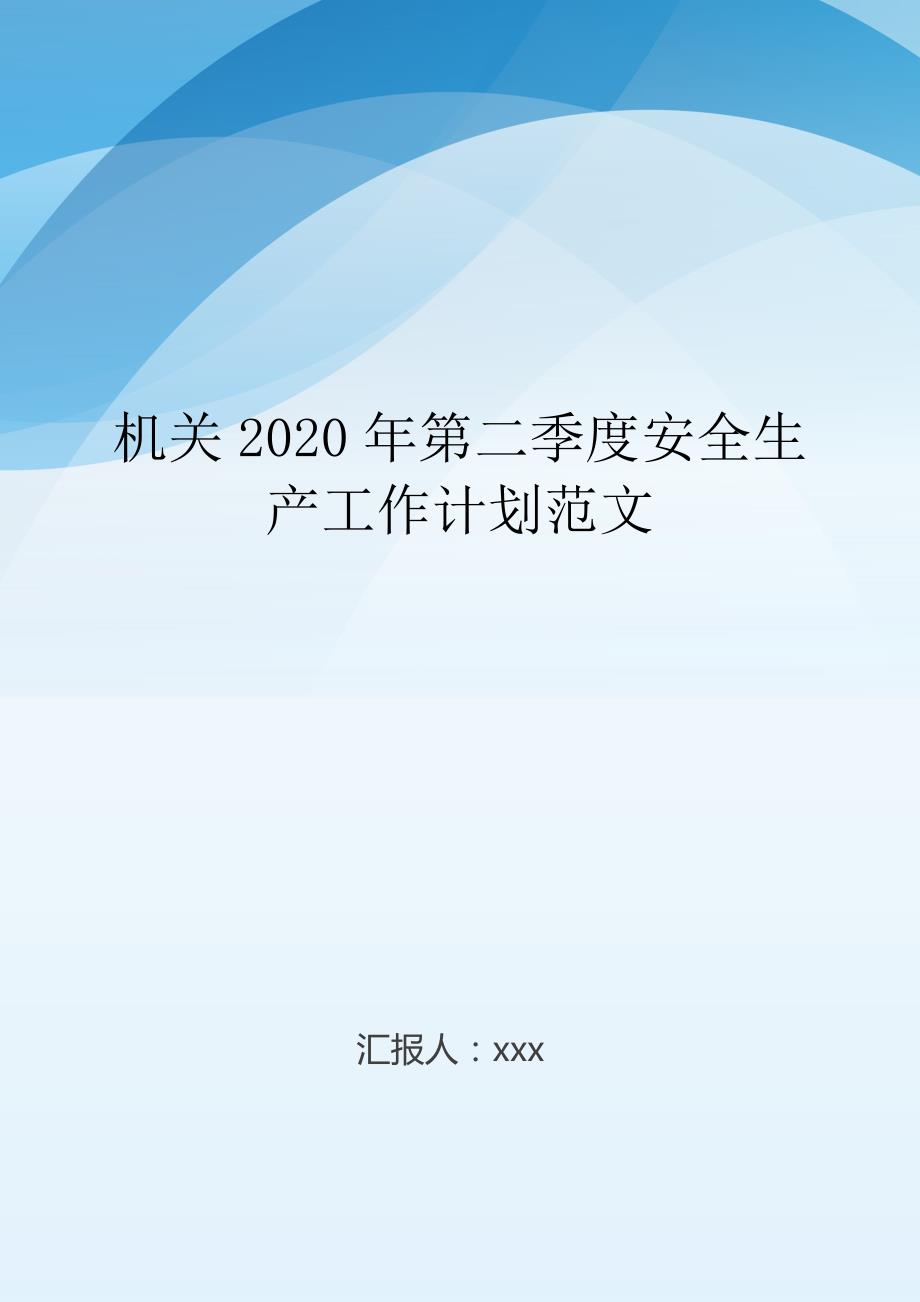 机关 2020 年第二季度安全生产工作计划范文

汇报人：xxx